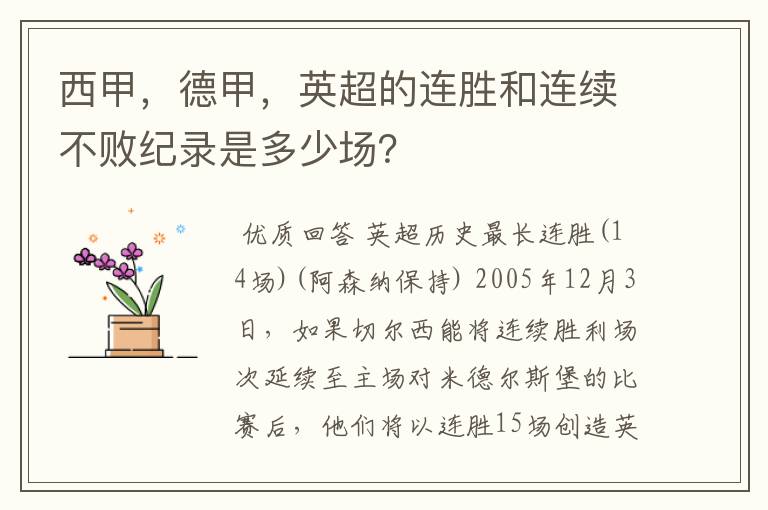 西甲，德甲，英超的连胜和连续不败纪录是多少场？

优质回答 英超历史最长连胜(14场)(阿森纳保持) 2005年12月3日，如果切尔西能将连续胜利场次延续至主场对米德尔斯堡的比赛后，他们将以连胜15场创造英